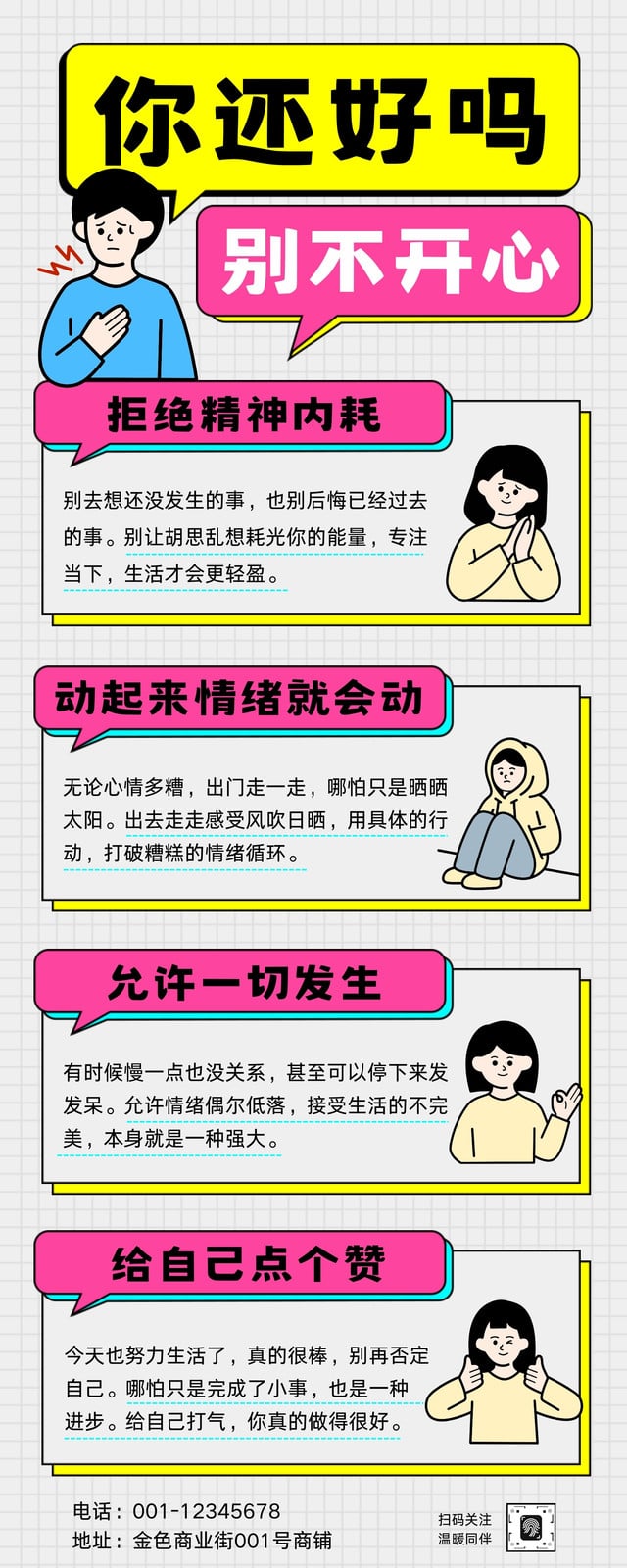 你还好吗

别不开心

拒绝精神内耗

别去想还没发生的事，也别后悔已经过去的事。别让胡思乱想耗光你的能量，专注当下，生活才会更轻盈。

动起来情绪就会动

无论心情多糟，出门走一走，哪怕只是晒晒太阳。出去走走感受风吹日晒，用具体的行动，打破糟糕的情绪循环。

允许一切发生

有时候慢一点也没关系，甚至可以停下来发发呆。允许情绪偶尔低落，接受生活的不完美，本身就是一种强大。

给自己点个赞

今天也努力生活了，真的很棒，别再否定自己。哪怕只是完成了小事，也是一种进步。给自己打气，你真的做得很好。

电话：001-12345678
地址：金色商业街001号商铺

扫码关注
温暖同伴